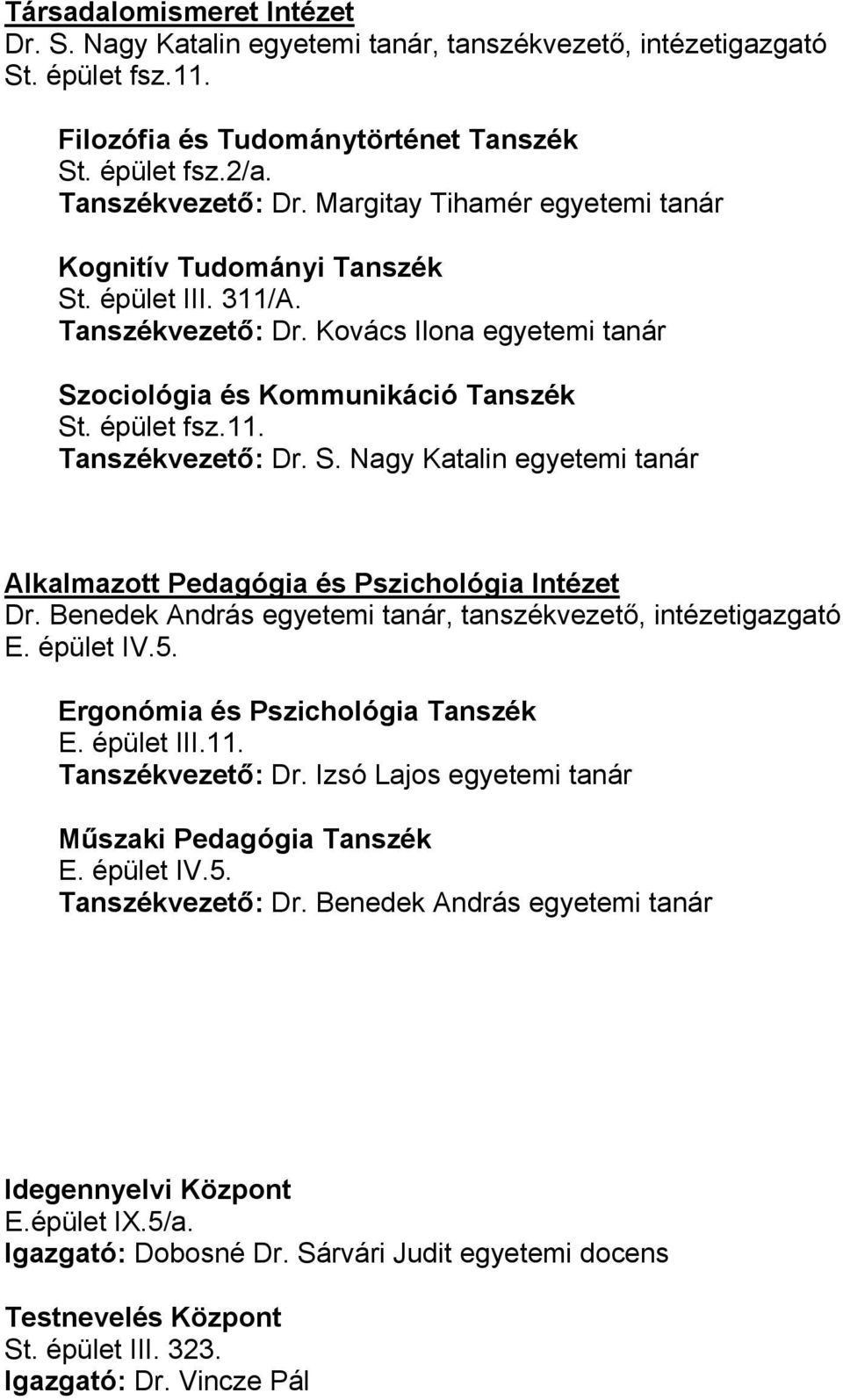 Társadalomismeret Intézet
Dr. S. Nagy Katalin egyetemi tanár, tanszékvezető, intézetigazgató
St. épület fsz.11.

Filozófia és Tudománytörténet Tanszék
St. épület fsz.2/a.
Tanszékvezető: Dr. Margitay Tihamér egyetemi tanár

Kognitív Tudományi Tanszék
St. épület III. 311/A.
Tanszékvezető: Dr. Kovács Ilona egyetemi tanár

Szociológia és Kommunikáció Tanszék
St. épület fsz.11.
Tanszékvezető: Dr. S. Nagy Katalin egyetemi tanár

Alkalmazott Pedagógia és Pszichológia Intézet
Dr. Benedek András egyetemi tanár, tanszékvezető, intézetigazgató
E. épület IV.5.

Ergonómia és Pszichológia Tanszék
E. épület III.11.
Tanszékvezető: Dr. Izsó Lajos egyetemi tanár

Műszaki Pedagógia Tanszék
E. épület IV.5.
Tanszékvezető: Dr. Benedek András egyetemi tanár

Idegennyelvi Központ
E.épület IX.5/a.
Igazgató: Dobosné Dr. Sárvári Judit egyetemi docens

Testnevelés Központ
St. épület III. 323.
Igazgató: Dr. Vincze Pál